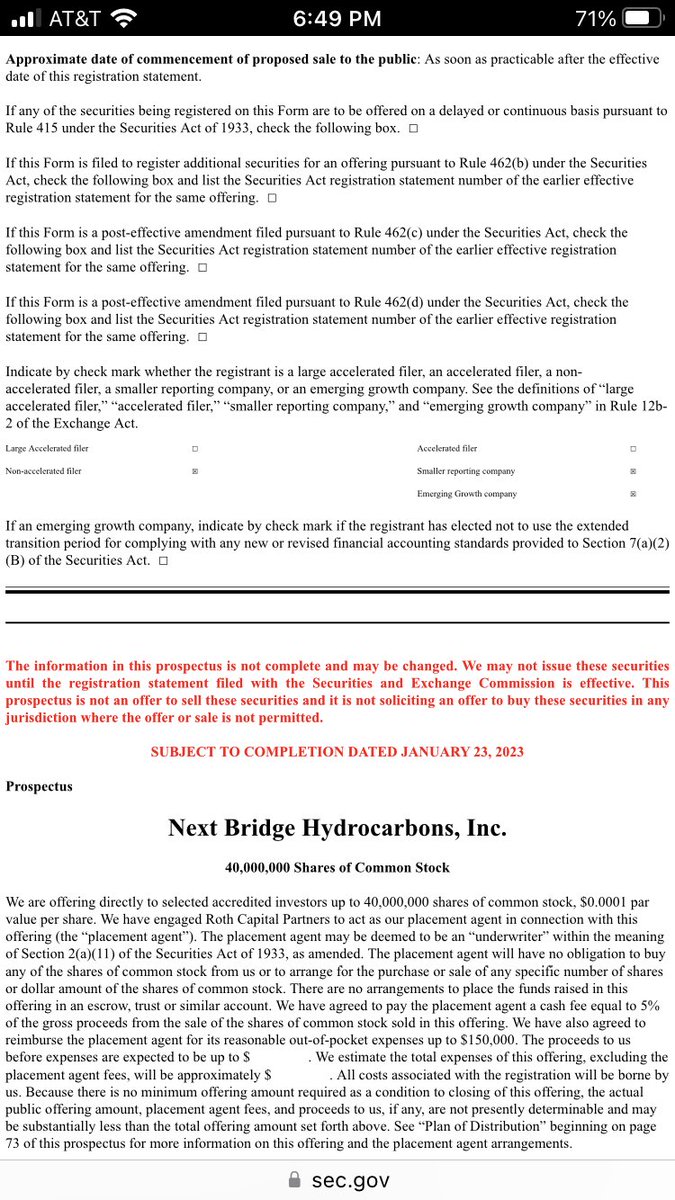 AT&T 6:49 PM 71%

**Approximate date of commencement of proposed sale to the public**: As soon as practicable after the effective date of this registration statement.

If any of the securities being registered on this Form are to be offered on a delayed or continuous basis pursuant to Rule 415 under the Securities Act of 1933, check the following box. ☐

If this Form is filed to register additional securities for an offering pursuant to Rule 462(b) under the Securities Act, check the following box and list the Securities Act registration statement number of the earlier effective registration statement for the same offering. ☐

If this Form is a post-effective amendment filed pursuant to Rule 462(c) under the Securities Act, check the following box and list the Securities Act registration statement number of the earlier effective registration statement for the same offering. ☐

If this Form is a post-effective amendment filed pursuant to Rule 462(d) under the Securities Act, check the following box and list the Securities Act registration statement number of the earlier effective registration statement for the same offering. ☐

Indicate by check mark whether the registrant is a large accelerated filer, an accelerated filer, a non-accelerated filer, a smaller reporting company, or an emerging growth company. See the definitions of "large accelerated filer," "accelerated filer," "smaller reporting company," and "emerging growth company" in Rule 12b-2 of the Exchange Act.

| Large Accelerated filer | ☐ | Accelerated filer | ☐ |
|---|---|---|---|
| Non-accelerated filer | ☒ | Smaller reporting company | ☒ |
| | | Emerging Growth company | ☒ |

If an emerging growth company, indicate by check mark if the registrant has elected not to use the extended transition period for complying with any new or revised financial accounting standards provided to Section 7(a)(2)(B) of the Securities Act. ☐

The information in this prospectus is not complete and may be changed. We may not issue these securities until the registration statement filed with the Securities and Exchange Commission is effective. This prospectus is not an offer to sell these securities and it is not soliciting an offer to buy these securities in any jurisdiction where the offer or sale is not permitted.

SUBJECT TO COMPLETION DATED JANUARY 23, 2023

Prospectus

Next Bridge Hydrocarbons, Inc.

40,000,000 Shares of Common Stock

We are offering directly to selected accredited investors up to 40,000,000 shares of common stock, $0.0001 par value per share. We have engaged Roth Capital Partners to act as our placement agent in connection with this offering (the "placement agent"). The placement agent may be deemed to be an "underwriter" within the meaning of Section 2(a)(11) of the Securities Act of 1933, as amended. The placement agent will have no obligation to buy any of the shares of common stock from us or to arrange for the purchase or sale of any specific number of shares or dollar amount of the shares of common stock. There are no arrangements to place the funds raised in this offering in an escrow, trust or similar account. We have agreed to pay the placement agent a cash fee equal to 5% of the gross proceeds from the sale of the shares of common stock sold in this offering. We have also agreed to reimburse the placement agent for its reasonable out-of-pocket expenses up to $150,000. The proceeds to us before expenses are expected to be up to $ . We estimate the total expenses of this offering, excluding the placement agent fees, will be approximately $ . All costs associated with the registration will be borne by us. Because there is no minimum offering amount required as a condition to closing of this offering, the actual public offering amount, placement agent fees, and proceeds to us, if any, are not presently determinable and may be substantially less than the total offering amount set forth above. See "Plan of Distribution" beginning on page 73 of this prospectus for more information on this offering and the placement agent arrangements.

sec.gov